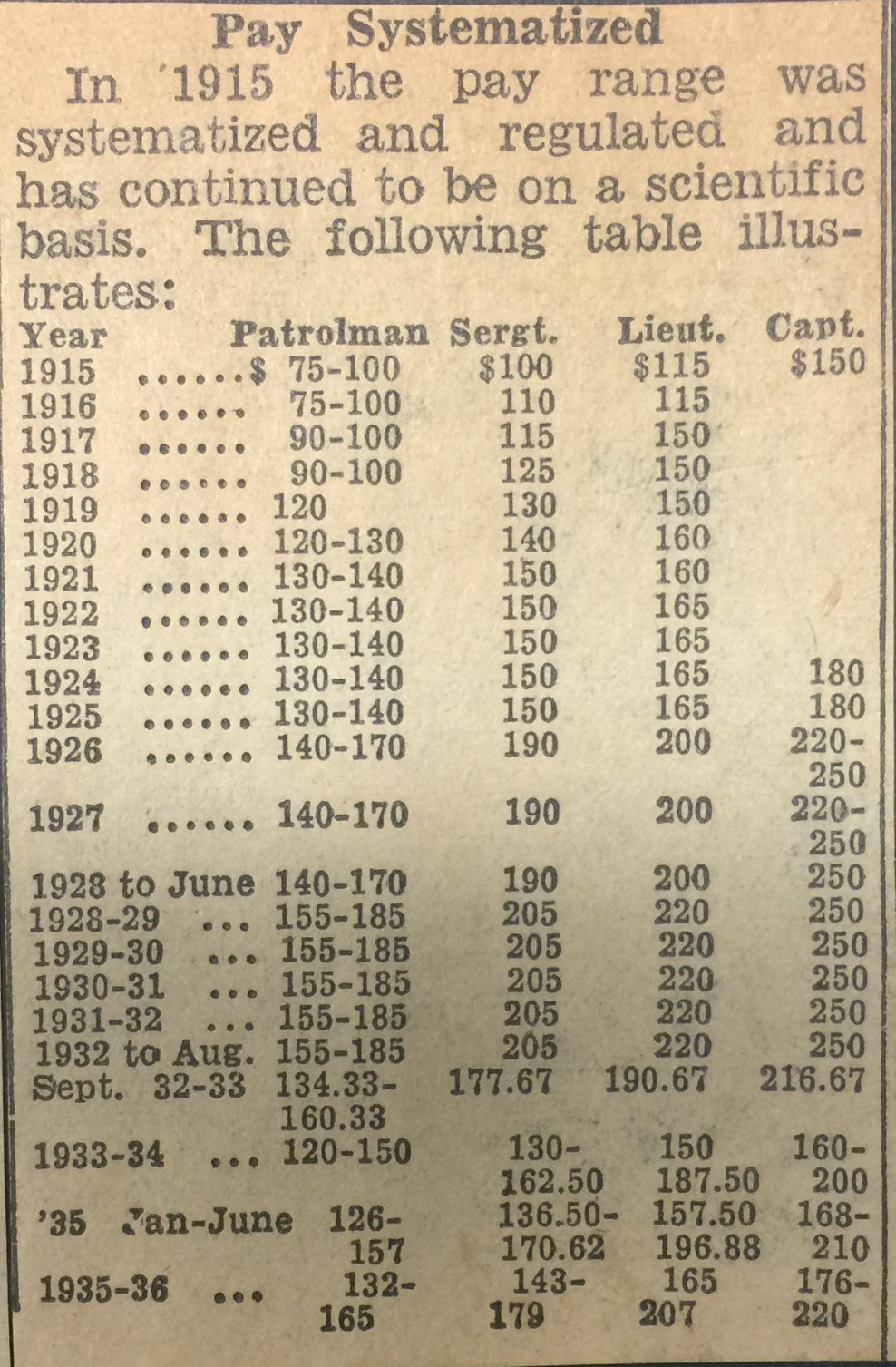 Pay Systematized

In 1915 the pay range was systematized and regulated and has continued to be on a scientific basis. The following table illustrates:

| Year | Patrolman | Sergt. | Lieut. | Capt. |
|---|---|---|---|---|
| 1915 ...... | $ 75-100 | $100 | $115 | $150 |
| 1916 ...... | 75-100 | 110 | 115 | |
| 1917 ...... | 90-100 | 115 | 150 | |
| 1918 ...... | 90-100 | 125 | 150 | |
| 1919 ...... | 120 | 130 | 150 | |
| 1920 ...... | 120-130 | 140 | 160 | |
| 1921 ...... | 130-140 | 150 | 160 | |
| 1922 ...... | 130-140 | 150 | 165 | |
| 1923 ...... | 130-140 | 150 | 165 | |
| 1924 ...... | 130-140 | 150 | 165 | 180 |
| 1925 ...... | 130-140 | 150 | 165 | 180 |
| 1926 ...... | 140-170 | 190 | 200 | 220-250 |
| 1927 ...... | 140-170 | 190 | 200 | 220-250 |
| 1928 to June | 140-170 | 190 | 200 | 250 |
| 1928-29 ... | 155-185 | 205 | 220 | 250 |
| 1929-30 ... | 155-185 | 205 | 220 | 250 |
| 1930-31 ... | 155-185 | 205 | 220 | 250 |
| 1931-32 ... | 155-185 | 205 | 220 | 250 |
| 1932 to Aug. | 155-185 | 205 | 220 | 250 |
| Sept. 32-33 | 134.33-160.33 | 177.67 | 190.67 | 216.67 |
| 1933-34 ... | 120-150 | 130-162.50 | 150 187.50 | 160-200 |
| '35 Jan-June | 126-157 | 136.50-170.62 | 157.50 196.88 | 168-210 |
| 1935-36 ... | 132-165 | 143-179 | 165 207 | 176-220 |